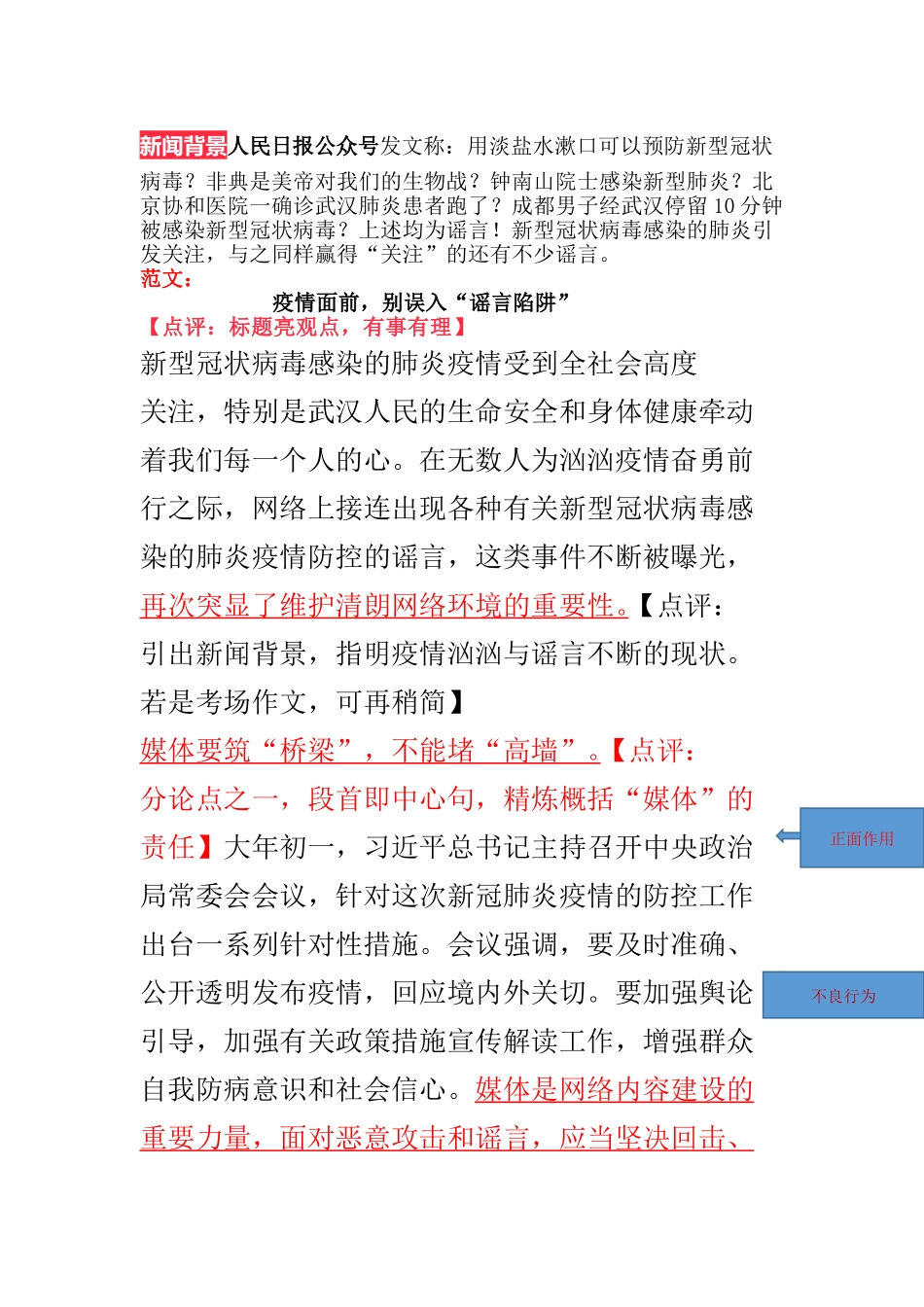 新闻背景人民日报公众号发文称：用淡盐水漱口可以预防新型冠状病毒？非典是美帝对我们的生物战？钟南山院士感染新型肺炎？北京协和医院一确诊武汉肺炎患者跑了？成都男子经武汉停留 10 分钟被感染新型冠状病毒？上述均为谣言！新型冠状病毒感染的肺炎引发关注，与之同样赢得“关注”的还有不少谣言。

范文：

疫情面前，别误入“谣言陷阱”

【点评：标题亮观点，有事有理】

新型冠状病毒感染的肺炎疫情受到全社会高度关注，特别是武汉人民的生命安全和身体健康牵动着我们每一个人的心。在无数人为汹汹疫情奋勇前行之际，网络上接连出现各种有关新型冠状病毒感染的肺炎疫情防控的谣言，这类事件不断被曝光，再次突显了维护清朗网络环境的重要性。【点评：引出新闻背景，指明疫情汹汹与谣言不断的现状。若是考场作文，可再稍简】

媒体要筑“桥梁”，不能堵“高墙”。【点评：分论点之一，段首即中心句，精炼概括“媒体”的责任】大年初一，习近平总书记主持召开中央政治局常委会会议，针对这次新冠肺炎疫情的防控工作出台一系列针对性措施。会议强调，要及时准确、公开透明发布疫情，回应境内外关切。要加强舆论引导，加强有关政策措施宣传解读工作，增强群众自我防病意识和社会信心。媒体是网络内容建设的重要力量，面对恶意攻击和谣言，应当坚决回击、

正面作用

不良行为